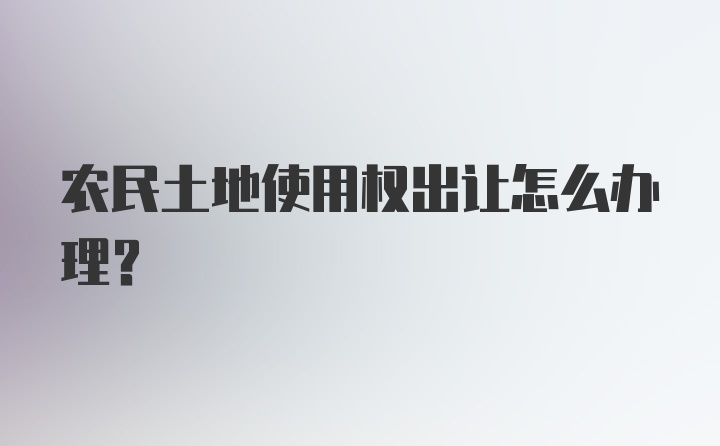 农民土地使用权出让怎么办理？